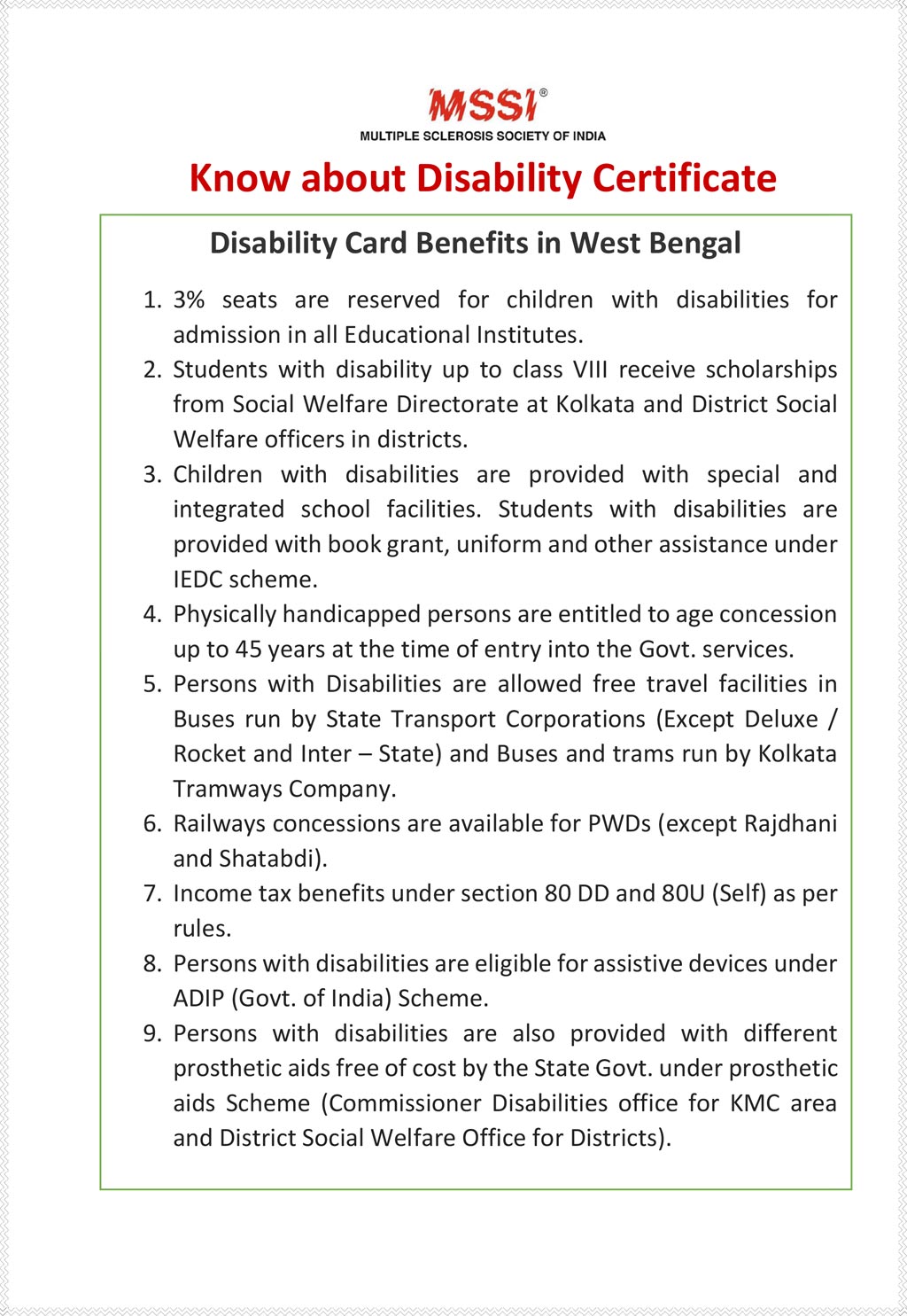 MSSI®
MULTIPLE SCLEROSIS SOCIETY OF INDIA

Know about Disability Certificate

Disability Card Benefits in West Bengal

1. 3% seats are reserved for children with disabilities for admission in all Educational Institutes.
2. Students with disability up to class VIII receive scholarships from Social Welfare Directorate at Kolkata and District Social Welfare officers in districts.
3. Children with disabilities are provided with special and integrated school facilities. Students with disabilities are provided with book grant, uniform and other assistance under IEDC scheme.
4. Physically handicapped persons are entitled to age concession up to 45 years at the time of entry into the Govt. services.
5. Persons with Disabilities are allowed free travel facilities in Buses run by State Transport Corporations (Except Deluxe / Rocket and Inter – State) and Buses and trams run by Kolkata Tramways Company.
6. Railways concessions are available for PWDs (except Rajdhani and Shatabdi).
7. Income tax benefits under section 80 DD and 80U (Self) as per rules.
8. Persons with disabilities are eligible for assistive devices under ADIP (Govt. of India) Scheme.
9. Persons with disabilities are also provided with different prosthetic aids free of cost by the State Govt. under prosthetic aids Scheme (Commissioner Disabilities office for KMC area and District Social Welfare Office for Districts).